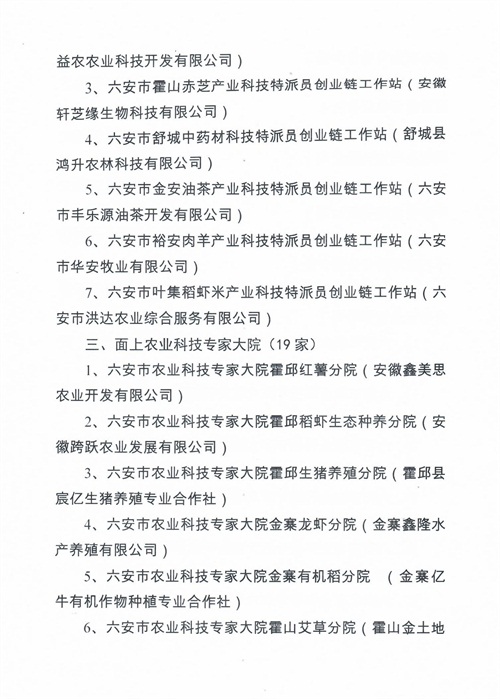 益农农业科技开发有限公司）

3、六安市霍山赤芝产业科技特派员创业链工作站（安徽轩芝缘生物科技有限公司）

4、六安市舒城中药材科技特派员创业链工作站（舒城县鸿升农林科技有限公司）

5、六安市金安油茶产业科技特派员创业链工作站（六安市丰乐源油茶开发有限公司）

6、六安市裕安肉羊产业科技特派员创业链工作站（六安市华安牧业有限公司）

7、六安市叶集稻虾米产业科技特派员创业链工作站（六安市洪达农业综合服务有限公司）

三、面上农业科技专家大院（19家）

1、六安市农业科技专家大院霍邱红薯分院（安徽鑫美思农业开发有限公司）

2、六安市农业科技专家大院霍邱稻虾生态种养分院（安徽跨跃农业发展有限公司）

3、六安市农业科技专家大院霍邱生猪养殖分院（霍邱县宸亿生猪养殖专业合作社）

4、六安市农业科技专家大院金寨龙虾分院（金寨鑫隆水产养殖有限公司）

5、六安市农业科技专家大院金寨有机稻分院 （金寨亿牛有机作物种植专业合作社）

6、六安市农业科技专家大院霍山艾草分院（霍山金土地